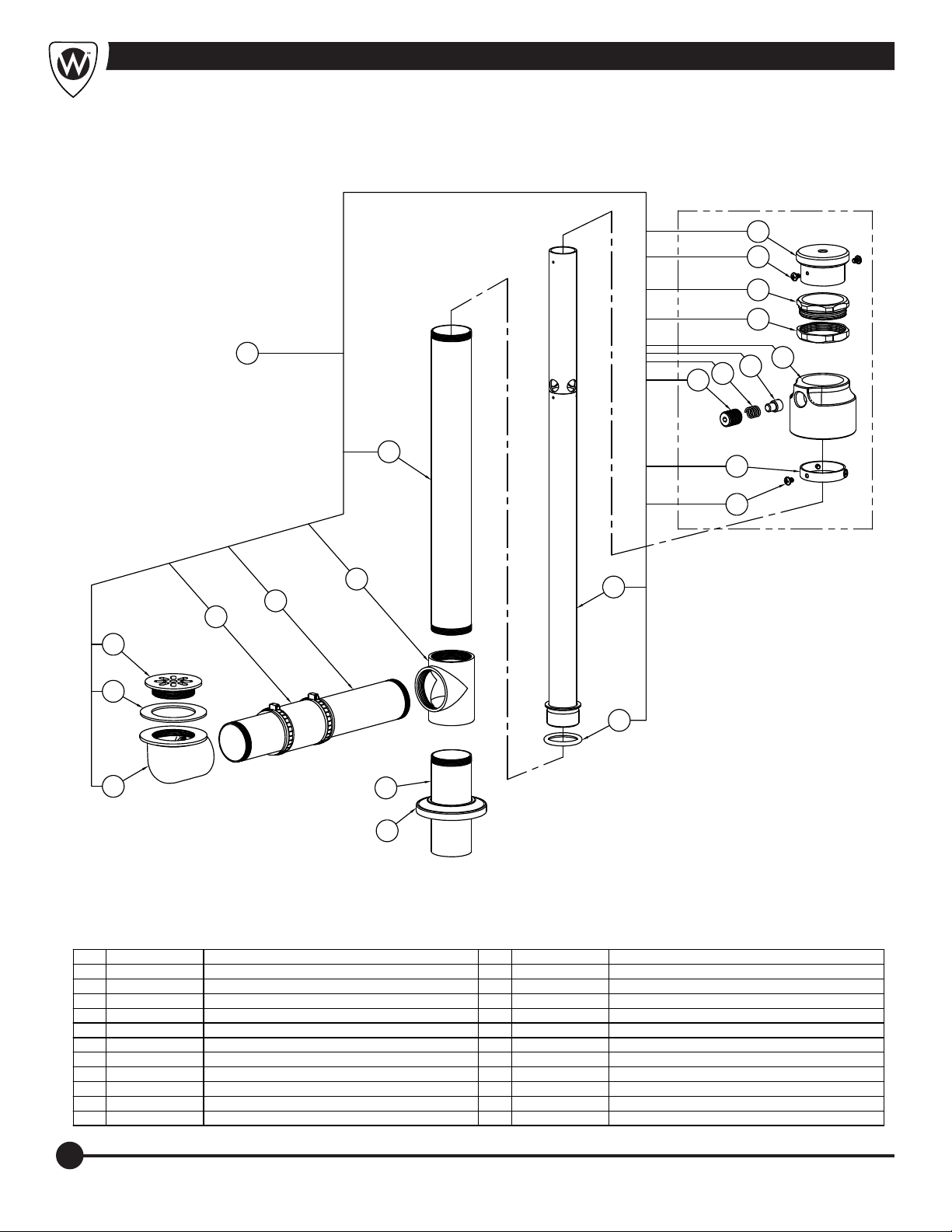 W